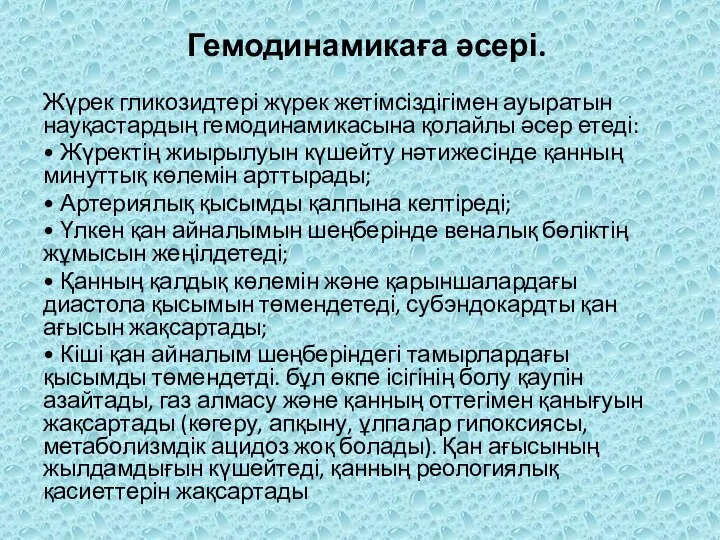 Гемодинамикаға әсері.

Жүрек гликозидтері жүрек жетімсіздігімен ауыратын науқастардың гемодинамикасына қолайлы әсер етеді:

• Жүректің жиырылуын күшейту нәтижесінде қанның минуттық көлемін арттырады;

• Артериялық қысымды қалпына келтіреді;

• Үлкен қан айналымын шеңберінде веналық бөліктің жұмысын жеңілдетеді;

• Қанның қалдық көлемін және қарыншалардағы диастола қысымын төмендетеді, субэндокардты қан ағысын жақсартады;

• Кіші қан айналым шеңберіндегі тамырлардағы қысымды төмендетді. бұл өкпе ісігінің болу қаупін азайтады, газ алмасу және қанның оттегімен қанығуын жақсартады (көгеру, апқыну, ұлпалар гипоксиясы, метаболизмдік ацидоз жоқ болады). Қан ағысының жылдамдығын күшейтеді, қанның реологиялық қасиеттерін жақсартады